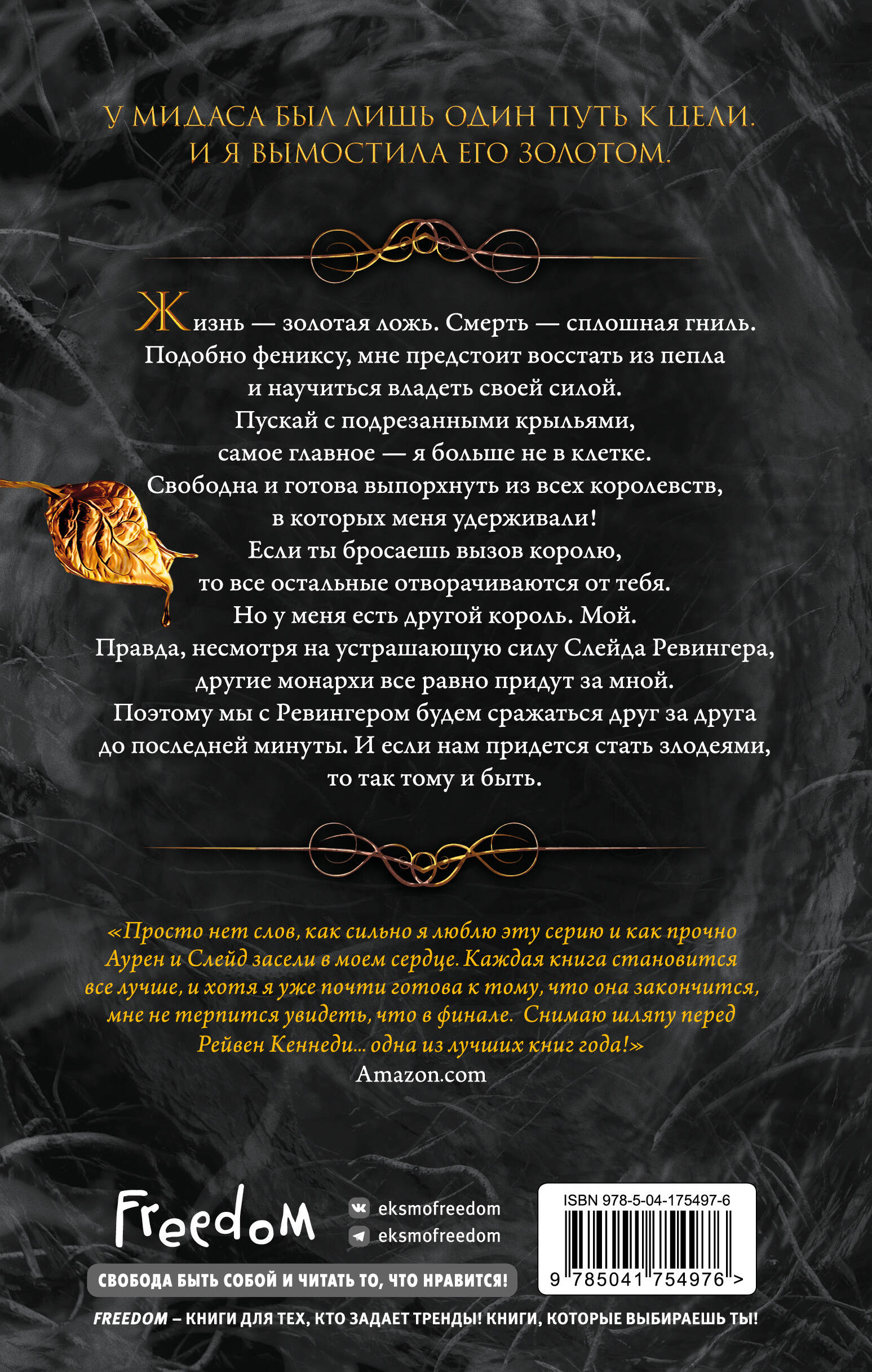 У МИДАСА БЫЛ ЛИШЬ ОДИН ПУТЬ К ЦЕЛИ.
И Я ВЫМОСТИЛА ЕГО ЗОЛОТОМ.

Жизнь — золотая ложь. Смерть — сплошная гниль.
Подобно фениксу, мне предстоит восстать из пепла
и научиться владеть своей силой.
Пускай с подрезанными крыльями,
самое главное — я больше не в клетке.
Свободна и готова выпорхнуть из всех королевств,
в которых меня удерживали!
Если ты бросаешь вызов королю,
то все остальные отворачиваются от тебя.
Но у меня есть другой король. Мой.
Правда, несмотря на устрашающую силу Слейда Ревингера,
другие монархи все равно придут за мной.
Поэтому мы с Ревингером будем сражаться друг за друга
до последней минуты. И если нам придется стать злодеями,
то так тому и быть.

«Просто нет слов, как сильно я люблю эту серию и как прочно Аурен и Слейд засели в моем сердце. Каждая книга становится все лучше, и хотя я уже почти готова к тому, что она закончится, мне не терпится увидеть, что в финале. Снимаю шляпу перед Рейвен Кеннеди... одна из лучших книг года!»
Amazon.com

Freedom

eksmofreedom
eksmofreedom

СВОБОДА БЫТЬ СОБОЙ И ЧИТАТЬ ТО, ЧТО НРАВИТСЯ!

ISBN 978-5-04-175497-6
9 785041 754976 >

FREEDOM – КНИГИ ДЛЯ ТЕХ, КТО ЗАДАЕТ ТРЕНДЫ! КНИГИ, КОТОРЫЕ ВЫБИРАЕШЬ ТЫ!